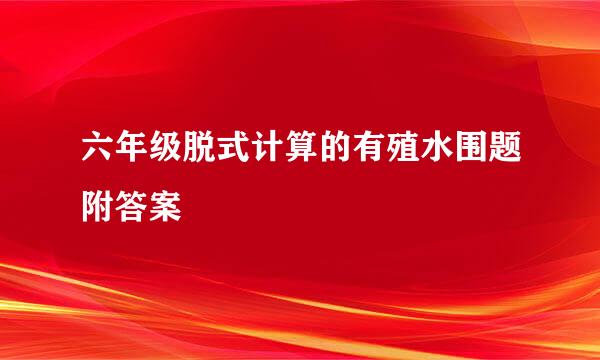 六年级脱式计算的有殖水围题附答案